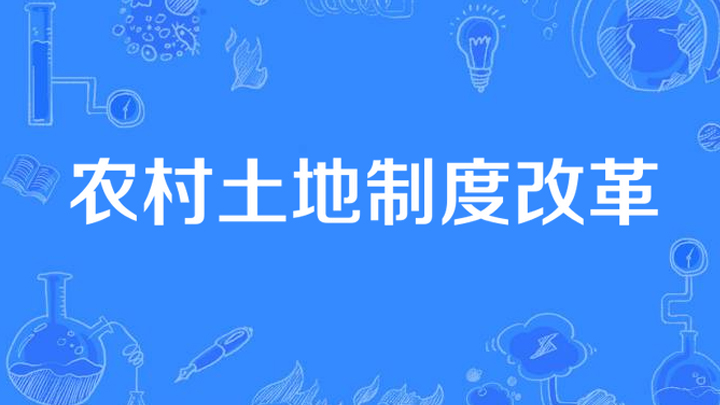 农村土地制度改革